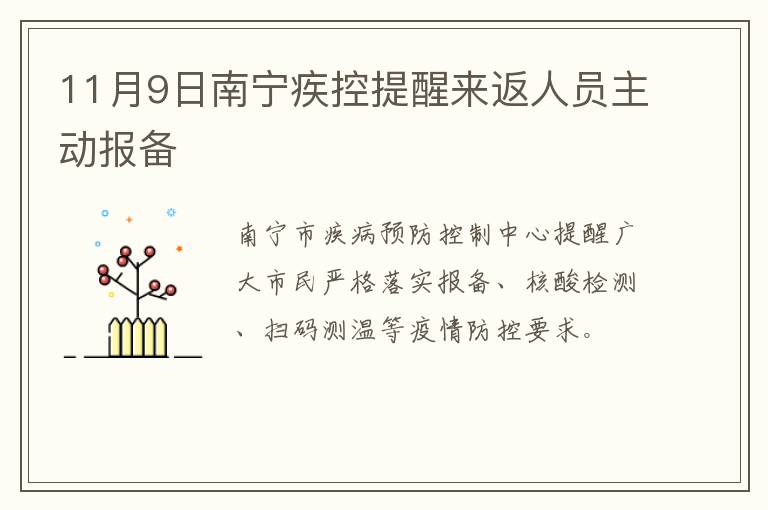 11月9日南宁疾控提醒来返人员主动报备

南宁市疾病预防控制中心提醒广大市民严格落实报备、核酸检测、扫码测温等疫情防控要求。